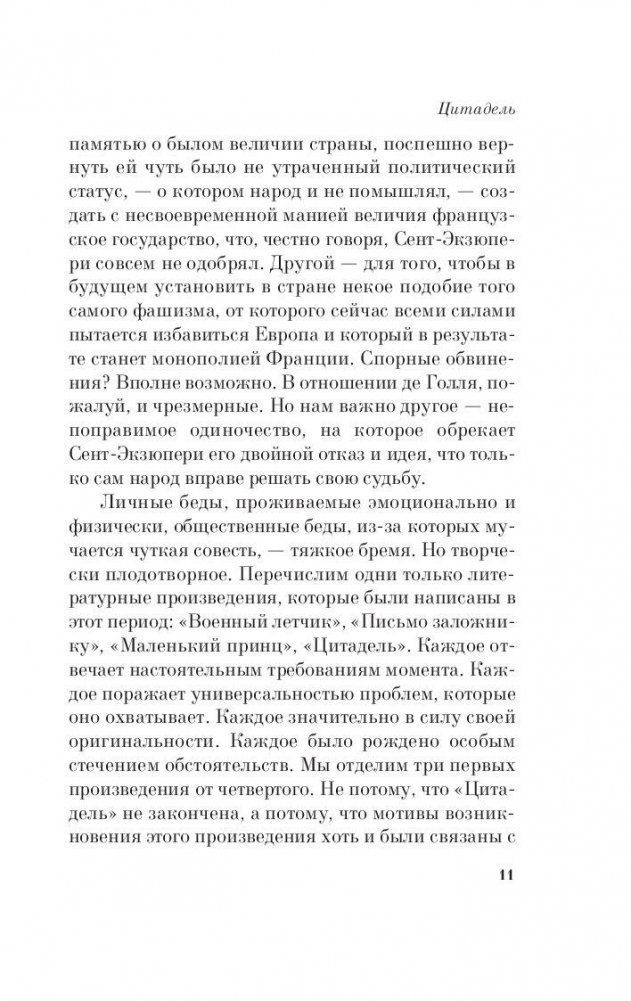 Цитадель

памятью о былом величии страны, поспешно вернуть ей чуть было не утраченный политический статус, — о котором народ и не помышлял, — создать с несвоевременной манией величия французское государство, что, честно говоря, Сент-Экзюпери совсем не одобрял. Другой — для того, чтобы в будущем установить в стране некое подобие того самого фашизма, от которого сейчас всеми силами пытается избавиться Европа и который в результате станет монополией Франции. Спорные обвинения? Вполне возможно. В отношении де Голля, пожалуй, и чрезмерные. Но нам важно другое — непоправимое одиночество, на которое обрекает Сент-Экзюпери его двойной отказ и идея, что только сам народ вправе решать свою судьбу.

Личные беды, проживаемые эмоционально и физически, общественные беды, из-за которых мучается чуткая совесть, — тяжкое бремя. Но творчески плодотворное. Перечислим одни только литературные произведения, которые были написаны в этот период: «Военный летчик», «Письмо заложнику», «Маленький принц», «Цитадель». Каждое отвечает настоятельным требованиям момента. Каждое поражает универсальностью проблем, которые оно охватывает. Каждое значительно в силу своей оригинальности. Каждое было рождено особым стечением обстоятельств. Мы отделим три первых произведения от четвертого. Не потому, что «Цитадель» не закончена, а потому, что мотивы возникновения этого произведения хоть и были связаны с

11